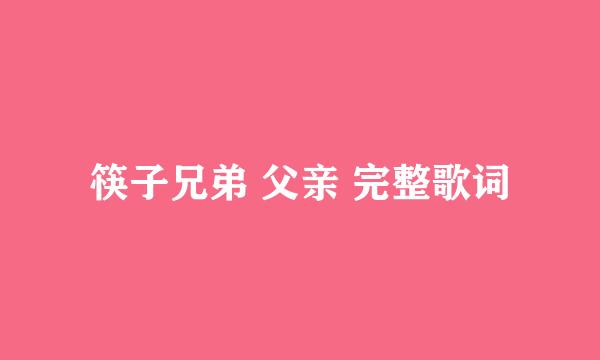 筷子兄弟 父亲 完整歌词